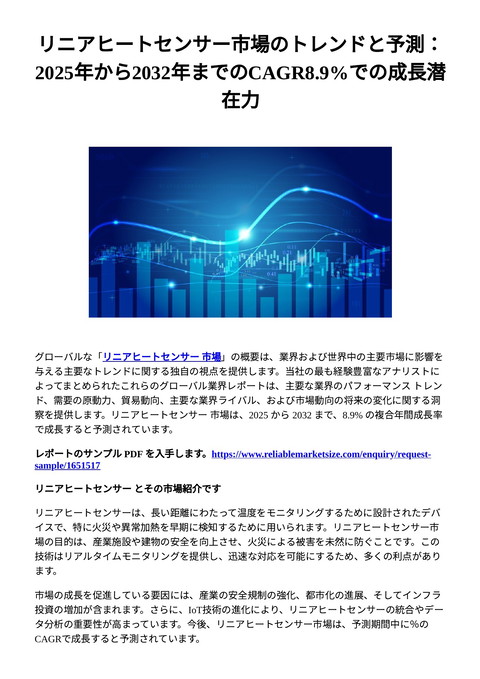 リニアヒートセンサー市場のトレンドと予測：2025年から2032年までのCAGR8.9%での成長潜在力

グローバルな「リニアヒートセンサー 市場」の概要は、業界および世界中の主要市場に影響を与える主要なトレンドに関する独自の視点を提供します。当社の最も経験豊富なアナリストによってまとめられたこれらのグローバル業界レポートは、主要な業界のパフォーマンス トレンド、需要の原動力、貿易動向、主要な業界ライバル、および市場動向の将来の変化に関する洞察を提供します。リニアヒートセンサー 市場は、2025 から 2032 まで、8.9% の複合年間成長率で成長すると予測されています。

レポートのサンプル PDF を入手します。https://www.reliablemarketsize.com/enquiry/request-sample/1651517

リニアヒートセンサー とその市場紹介です

リニアヒートセンサーは、長い距離にわたって温度をモニタリングするために設計されたデバイスで、特に火災や異常加熱を早期に検知するために用いられます。リニアヒートセンサー市場の目的は、産業施設や建物の安全を向上させ、火災による被害を未然に防ぐことです。この技術はリアルタイムモニタリングを提供し、迅速な対応を可能にするため、多くの利点があります。

市場の成長を促進している要因には、産業の安全規制の強化、都市化の進展、そしてインフラ投資の増加が含まれます。さらに、IoT技術の進化により、リニアヒートセンサーの統合やデータ分析の重要性が高まっています。今後、リニアヒートセンサー市場は、予測期間中に%のCAGRで成長すると予測されています。